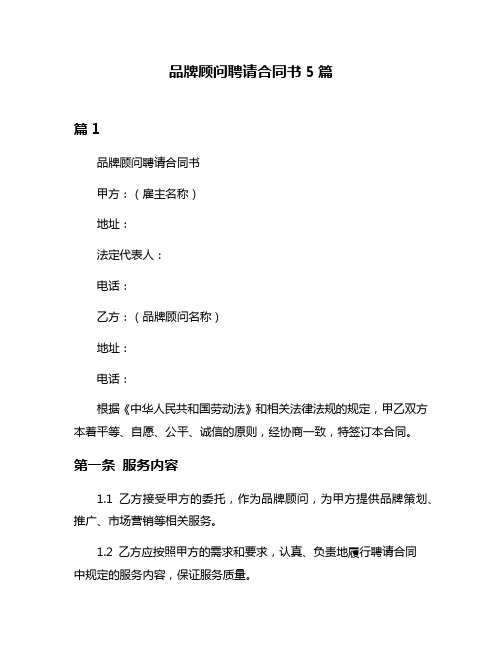 品牌顾问聘请合同书 5 篇

篇 1

品牌顾问聘请合同书

甲方：（雇主名称）

地址：

法定代表人：

电话：

乙方：（品牌顾问名称）

地址：

电话：

根据《中华人民共和国劳动法》和相关法律法规的规定，甲乙双方本着平等、自愿、公平、诚信的原则，经协商一致，特签订本合同。

第一条 服务内容

1.1 乙方接受甲方的委托，作为品牌顾问，为甲方提供品牌策划、推广、市场营销等相关服务。

1.2 乙方应按照甲方的需求和要求，认真、负责地履行聘请合同中规定的服务内容，保证服务质量。